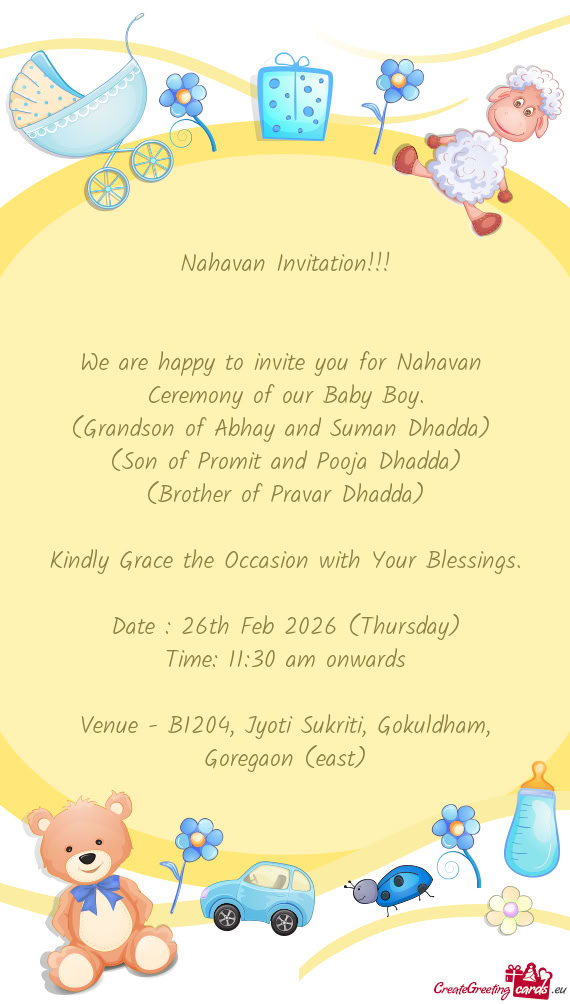 Nahavan Invitation!!!

We are happy to invite you for Nahavan Ceremony of our Baby Boy.
(Grandson of Abhay and Suman Dhadda)
(Son of Promit and Pooja Dhadda)
(Brother of Pravar Dhadda)

Kindly Grace the Occasion with Your Blessings.

Date : 26th Feb 2026 (Thursday)
Time: 11:30 am onwards

Venue - B1204, Jyoti Sukriti, Gokuldham, Goregaon (east)

CreateGreetingcards.eu